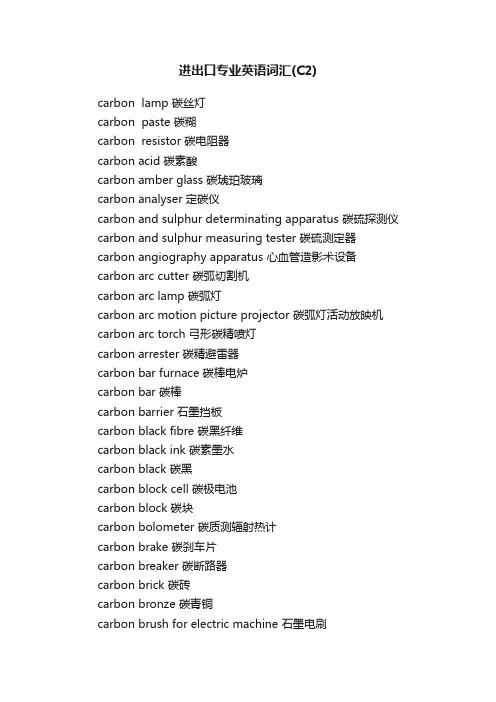 进出口专业英语词汇(C2)

carbon lamp 碳丝灯
carbon paste 碳糊
carbon resistor 碳电阻器
carbon acid 碳素酸
carbon amber glass 碳琥珀玻璃
carbon analyser 定碳仪
carbon and sulphur determinating apparatus 碳硫探测仪
carbon and sulphur measuring tester 碳硫测定器
carbon angiography apparatus 心血管造影术设备
carbon arc cutter 碳弧切割机
carbon arc lamp 碳弧灯
carbon arc motion picture projector 碳弧灯活动放映机
carbon arc torch 弓形碳精喷灯
carbon arrester 碳精避雷器
carbon bar furnace 碳棒电炉
carbon bar 碳棒
carbon barrier 石墨挡板
carbon black fibre 碳黑纤维
carbon black ink 碳素墨水
carbon black 碳黑
carbon block cell 碳极电池
carbon block 碳块
carbon bolometer 碳质测辐射热计
carbon brake 碳刹车片
carbon breaker 碳断路器
carbon brick 碳砖
carbon bronze 碳青铜
carbon brush for electric machine 石墨电刷